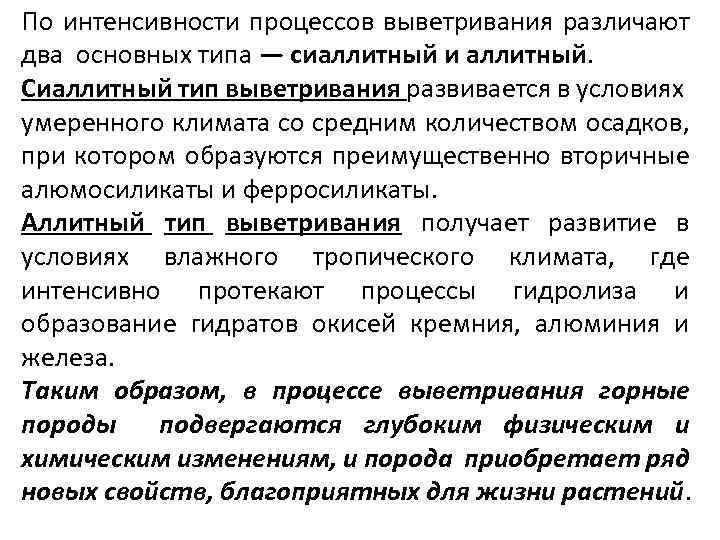 По интенсивности процессов выветривания различают два основных типа — сиаллитный и аллитный.

Сиаллитный тип выветривания развивается в условиях умеренного климата со средним количеством осадков, при котором образуются преимущественно вторичные алюмосиликаты и ферросиликаты.

Аллитный тип выветривания получает развитие в условиях влажного тропического климата, где интенсивно протекают процессы гидролиза и образование гидратов окисей кремния, алюминия и железа.

Таким образом, в процессе выветривания горные породы подвергаются глубоким физическим и химическим изменениям, и порода приобретает ряд новых свойств, благоприятных для жизни растений.